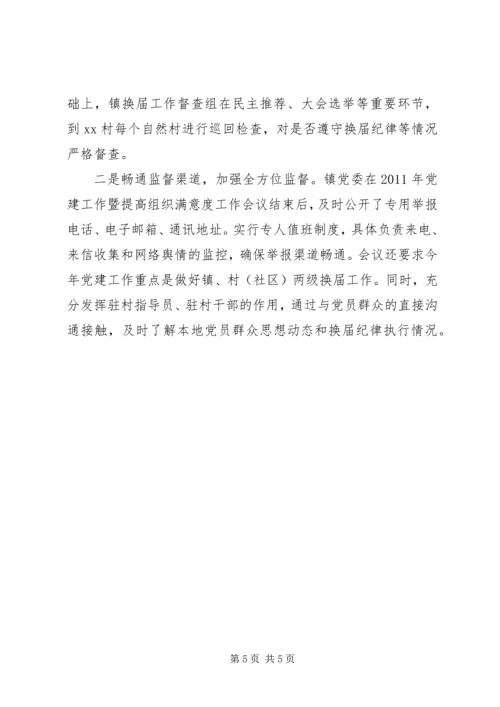 础上，镇换届工作督查组在民主推荐、大会选举等重要环节，到 xx 村每个自然村进行巡回检查，对是否遵守换届纪律等情况严格督查。

二是畅通监督渠道，加强全方位监督。镇党委在 2011 年党建工作暨提高组织满意度工作会议结束后，及时公开了专用举报电话、电子邮箱、通讯地址。实行专人值班制度，具体负责来电、来信收集和网络舆情的监控，确保举报渠道畅通。会议还要求今年党建工作重点是做好镇、村（社区）两级换届工作。同时，充分发挥驻村指导员、驻村干部的作用，通过与党员群众的直接沟通接触，及时了解本地党员群众思想动态和换届纪律执行情况。

第 5 页 共 5 页